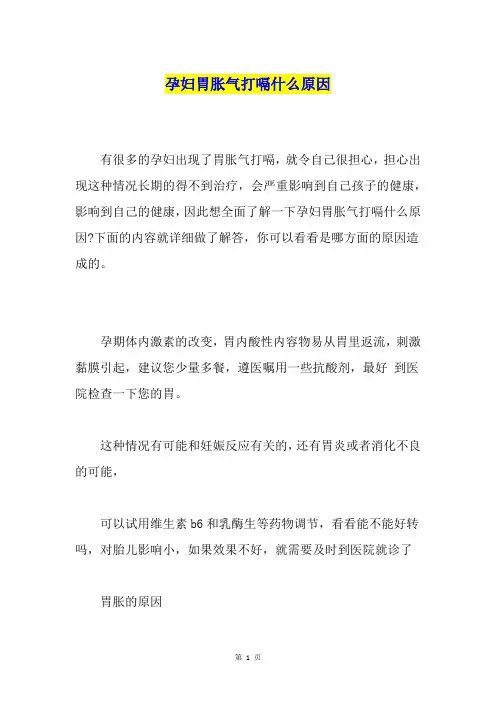 孕妇胃胀气打嗝什么原因

有很多的孕妇出现了胃胀气打嗝，就令自己很担心，担心出现这种情况长期的得不到治疗，会严重影响到自己孩子的健康，影响到自己的健康，因此想全面了解一下孕妇胃胀气打嗝什么原因?下面的内容就详细做了解答，你可以看看是哪方面的原因造成的。

孕期体内激素的改变，胃内酸性内容物易从胃里返流，刺激黏膜引起，建议您少量多餐，遵医嘱用一些抗酸剂，最好 到医院检查一下您的胃。

这种情况有可能和妊娠反应有关的，还有胃炎或者消化不良的可能，

可以试用维生素 b6 和乳酶生等药物调节，看看能不能好转吗，对胎儿影响小，如果效果不好，就需要及时到医院就诊了

胃胀的原因

第 1 页